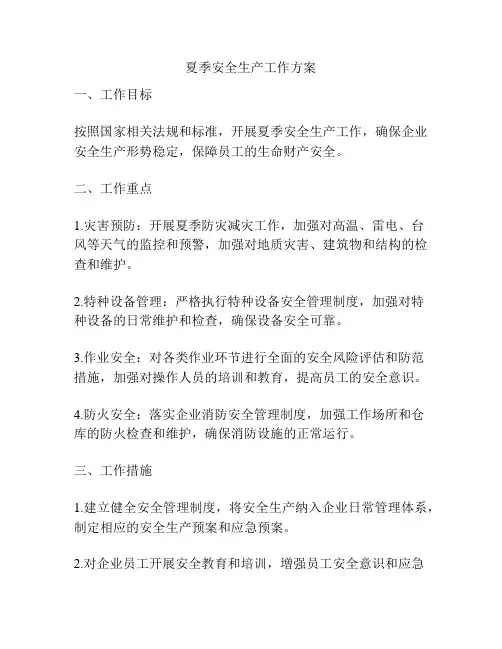 夏季安全生产工作方案

一、工作目标

按照国家相关法规和标准，开展夏季安全生产工作，确保企业安全生产形势稳定，保障员工的生命财产安全。

二、工作重点

1.灾害预防：开展夏季防灾减灾工作，加强对高温、雷电、台风等天气的监控和预警，加强对地质灾害、建筑物和结构的检查和维护。

2.特种设备管理：严格执行特种设备安全管理制度，加强对特种设备的日常维护和检查，确保设备安全可靠。

3.作业安全：对各类作业环节进行全面的安全风险评估和防范措施，加强对操作人员的培训和教育，提高员工的安全意识。

4.防火安全：落实企业消防安全管理制度，加强工作场所和仓库的防火检查和维护，确保消防设施的正常运行。

三、工作措施

1.建立健全安全管理制度，将安全生产纳入企业日常管理体系，制定相应的安全生产预案和应急预案。

2.对企业员工开展安全教育和培训，增强员工安全意识和应急